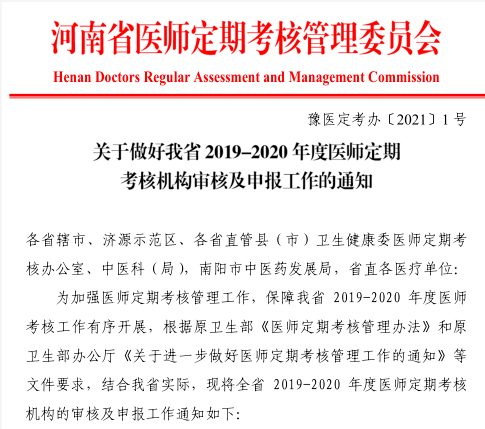 河南省医师定期考核管理委员会

Henan Doctors Regular Assessment and Management Commission

豫医定考办〔2021〕1号

关于做好我省 2019–2020 年度医师定期考核机构审核及申报工作的通知

各省辖市、济源示范区、各省直管县（市）卫生健康委医师定期考核办公室、中医科（局），南阳市中医药发展局，省直各医疗单位:

为加强医师定期考核管理工作，保障我省 2019-2020 年度医师考核工作有序开展，根据原卫生部《医师定期考核管理办法》和原卫生部办公厅《关于进一步做好医师定期考核管理工作的通知》等文件要求，结合我省实际，现将全省 2019-2020 年度医师定期考核机构的审核及申报工作通知如下: